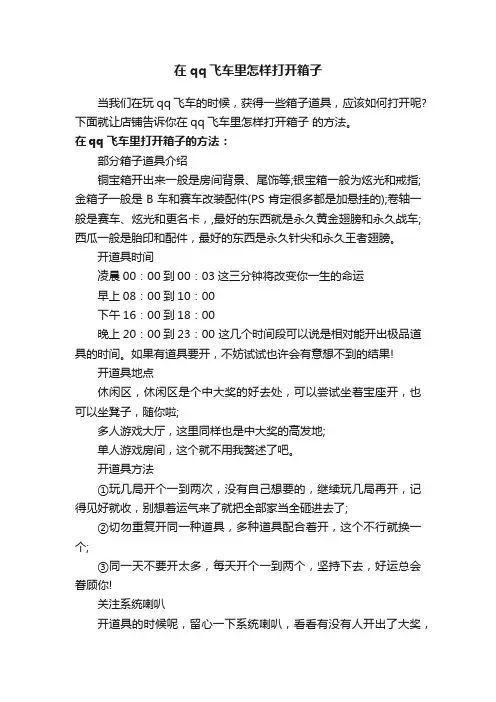 在 qq 飞车里怎样打开箱子

当我们在玩 qq 飞车的时候，获得一些箱子道具，应该如何打开呢?下面就让店铺告诉你在 qq 飞车里怎样打开箱子 的方法。

在 qq 飞车里打开箱子的方法：

部分箱子道具介绍

铜宝箱开出来一般是房间背景、尾饰等;银宝箱一般为炫光和戒指;金箱子一般是 B 车和赛车改装配件(PS 肯定很多都是加悬挂的);卷轴一般是赛车、炫光和更名卡，最好的东西就是永久黄金翅膀和永久战车;西瓜一般是胎印和配件，最好的东西是永久针尖和永久王者翅膀。

开道具时间

凌晨 00：00 到 00：03 这三分钟将改变你一生的命运

早上 08：00 到 10：00

下午 16：00 到 18：00

晚上 20：00 到 23：00 这几个时间段可以说是相对能开出极品道具的时间。如果有道具要开，不妨试试也许会有意想不到的结果!

开道具地点

休闲区，休闲区是个中大奖的好去处，可以尝试坐着宝座开，也可以坐凳子，随你啦;

多人游戏大厅，这里同样也是中大奖的高发地;

单人游戏房间，这个就不用我赘述了吧。

开道具方法

①玩几局开个一到两次，没有自己想要的，继续玩几局再开，记得见好就收，别想着运气来了就把全部家当全砸进去了;

②切勿重复开同一种道具，多种道具配合着开，这个不行就换一个;

③同一天不要开太多，每天开个一到两个，坚持下去，好运总会眷顾你!

关注系统喇叭

开道具的时候呢，留心一下系统喇叭，看看有没有人开出了大奖，